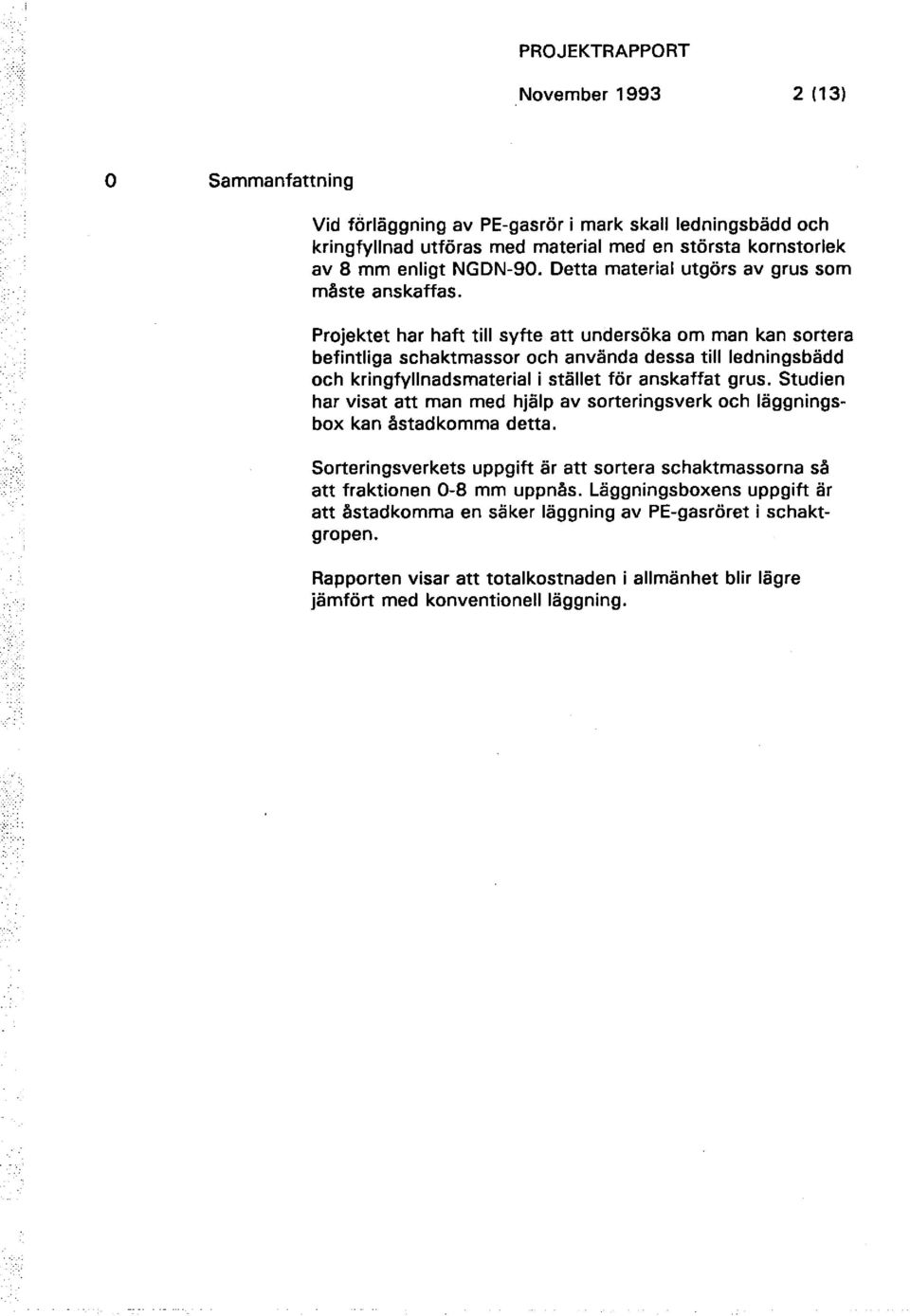 PROJEKTRAPPORT

November 1993 2 (13)

0 Sammanfattning

Vid förläggning av PE-gasrör i mark skall ledningsbädd och kringfyllnad utföras med material med en största kornstorlek av 8 mm enligt NGDN-90. Detta material utgörs av grus som måste anskaffas.

Projektet har haft till syfte att undersöka om man kan sortera befintliga schaktmassor och använda dessa till ledningsbädd och kringfyllnadsmaterial i stället för anskaffat grus. Studien har visat att man med hjälp av sorteringsverk och läggningsbox kan åstadkomma detta.

Sorteringsverkets uppgift är att sortera schaktmassorna så att fraktionen 0-8 mm uppnås. Läggningsboxens uppgift är att åstadkomma en säker läggning av PE-gasröret i schaktgropen.

Rapporten visar att totalkostnaden i allmänhet blir lägre jämfört med konventionell läggning.